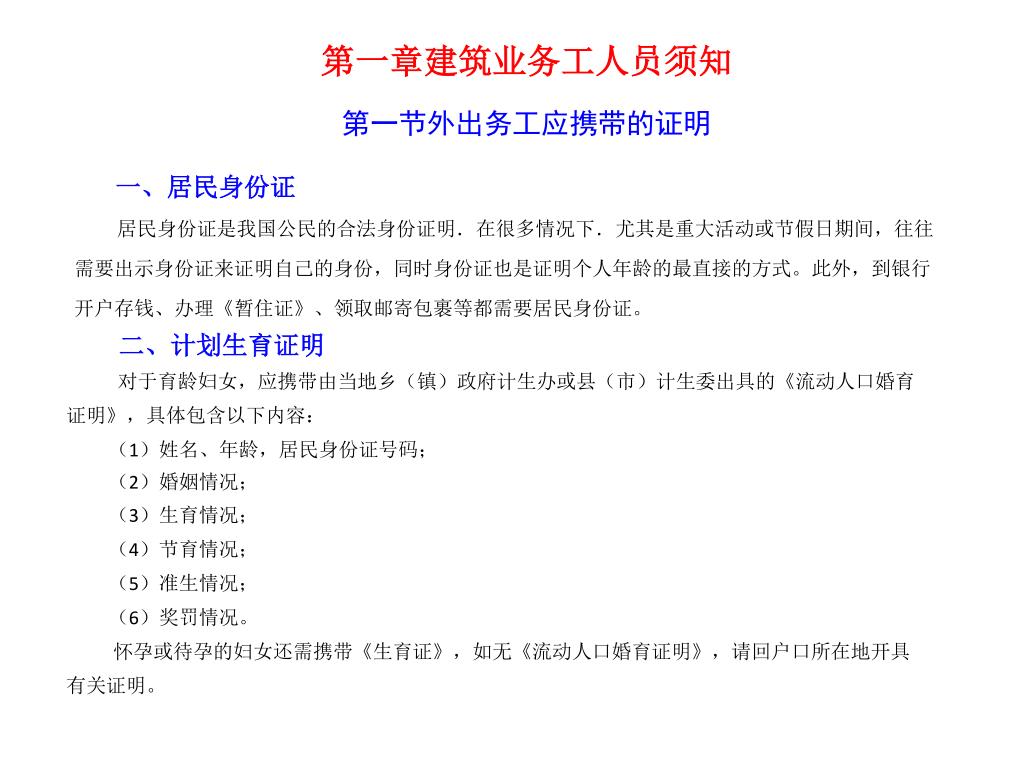 第一章建筑业务工人员须知

第一节外出务工应携带的证明

一、居民身份证

居民身份证是我国公民的合法身份证明．在很多情况下．尤其是重大活动或节假日期间，往往需要出示身份证来证明自己的身份，同时身份证也是证明个人年龄的最直接的方式。此外，到银行开户存钱、办理《暂住证》、领取邮寄包裹等都需要居民身份证。

二、计划生育证明

对于育龄妇女，应携带由当地乡（镇）政府计生办或县（市）计生委出具的《流动人口婚育证明》，具体包含以下内容：

（1）姓名、年龄，居民身份证号码；

（2）婚姻情况；

（3）生育情况；

（4）节育情况；

（5）准生情况；

（6）奖罚情况。

怀孕或待孕的妇女还需携带《生育证》，如无《流动人口婚育证明》，请回户口所在地开具有关证明。